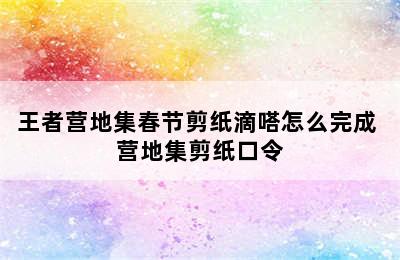 王者营地集春节剪纸滴嗒怎么完成
营地集剪纸口令